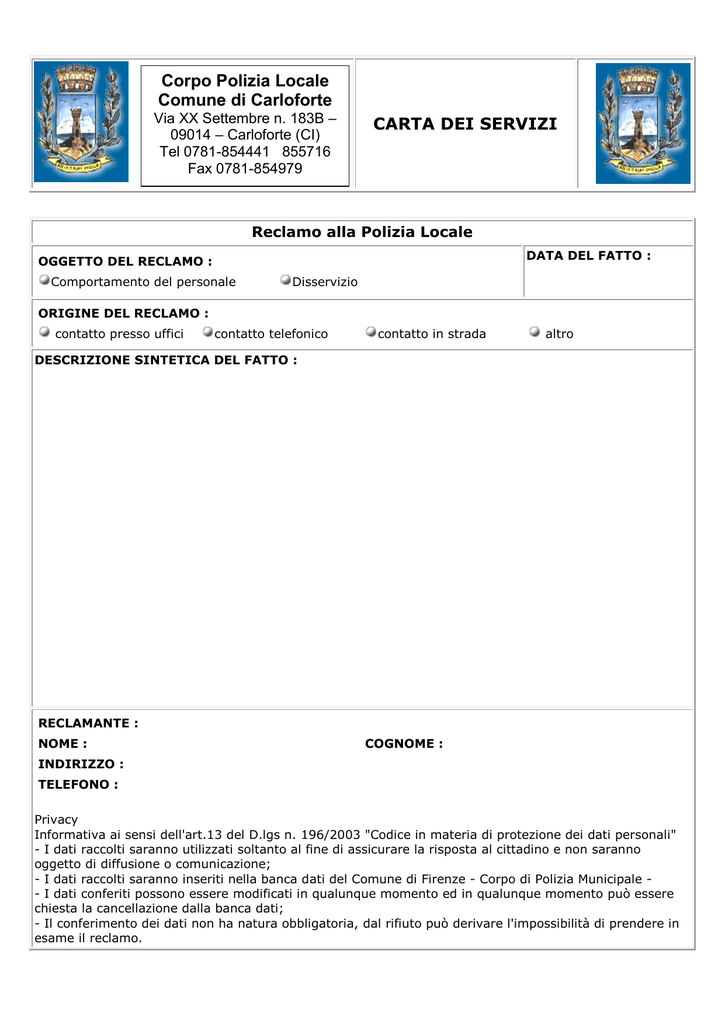 Corpo Polizia Locale
Comune di Carloforte
Via XX Settembre n. 183B – 09014 – Carloforte (CI)
Tel 0781-854441 855716
Fax 0781-854979

CARTA DEI SERVIZI

Reclamo alla Polizia Locale

OGGETTO DEL RECLAMO :
Comportamento del personale Disservizio

DATA DEL FATTO :

ORIGINE DEL RECLAMO :
contatto presso uffici contatto telefonico contatto in strada altro

DESCRIZIONE SINTETICA DEL FATTO :

RECLAMANTE :
NOME : COGNOME :
INDIRIZZO :
TELEFONO :

Privacy
Informativa ai sensi dell'art.13 del D.lgs n. 196/2003 "Codice in materia di protezione dei dati personali"
- I dati raccolti saranno utilizzati soltanto al fine di assicurare la risposta al cittadino e non saranno oggetto di diffusione o comunicazione;
- I dati raccolti saranno inseriti nella banca dati del Comune di Firenze - Corpo di Polizia Municipale -
- I dati conferiti possono essere modificati in qualunque momento ed in qualunque momento può essere chiesta la cancellazione dalla banca dati;
- Il conferimento dei dati non ha natura obbligatoria, dal rifiuto può derivare l'impossibilità di prendere in esame il reclamo.